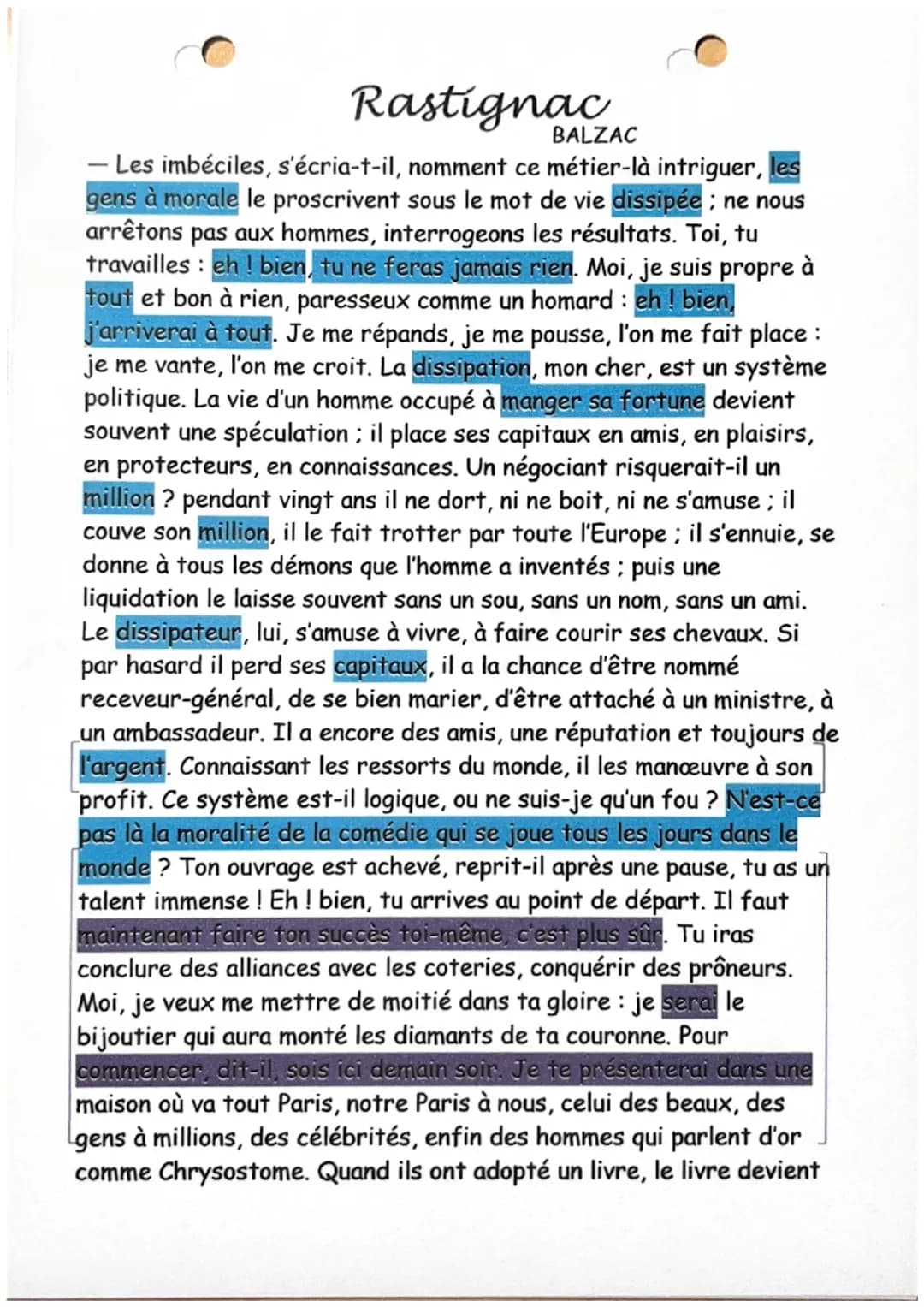 Rastignac
BALZAC

— Les imbéciles, s'écria-t-il, nomment ce métier-là intriguer, les gens à morale le proscrivent sous le mot de vie dissipée ; ne nous arrêtons pas aux hommes, interrogeons les résultats. Toi, tu travailles : eh ! bien, tu ne feras jamais rien. Moi, je suis propre à tout et bon à rien, paresseux comme un homard : eh ! bien, j'arriverai à tout. Je me répands, je me pousse, l'on me fait place : je me vante, l'on me croit. La dissipation, mon cher, est un système politique. La vie d'un homme occupé à manger sa fortune devient souvent une spéculation ; il place ses capitaux en amis, en plaisirs, en protecteurs, en connaissances. Un négociant risquerait-il un million ? pendant vingt ans il ne dort, ni ne boit, ni ne s'amuse ; il couve son million, il le fait trotter par toute l'Europe ; il s'ennuie, se donne à tous les démons que l'homme a inventés ; puis une liquidation le laisse souvent sans un sou, sans un nom, sans un ami. Le dissipateur, lui, s'amuse à vivre, à faire courir ses chevaux. Si par hasard il perd ses capitaux, il a la chance d'être nommé receveur-général, de se bien marier, d'être attaché à un ministre, à un ambassadeur. Il a encore des amis, une réputation et toujours de l'argent. Connaissant les ressorts du monde, il les manœuvre à son profit. Ce système est-il logique, ou ne suis-je qu'un fou ? N'est-ce pas là la moralité de la comédie qui se joue tous les jours dans le monde ? Ton ouvrage est achevé, reprit-il après une pause, tu as un talent immense ! Eh ! bien, tu arrives au point de départ. Il faut maintenant faire ton succès toi-même, c'est plus sûr. Tu iras conclure des alliances avec les coteries, conquérir des prôneurs. Moi, je veux me mettre de moitié dans ta gloire : je serai le bijoutier qui aura monté les diamants de ta couronne. Pour commencer, dit-il, sois ici demain soir. Je te présenterai dans une maison où va tout Paris, notre Paris à nous, celui des beaux, des gens à millions, des célébrités, enfin des hommes qui parlent d'or comme Chrysostome. Quand ils ont adopté un livre, le livre devient